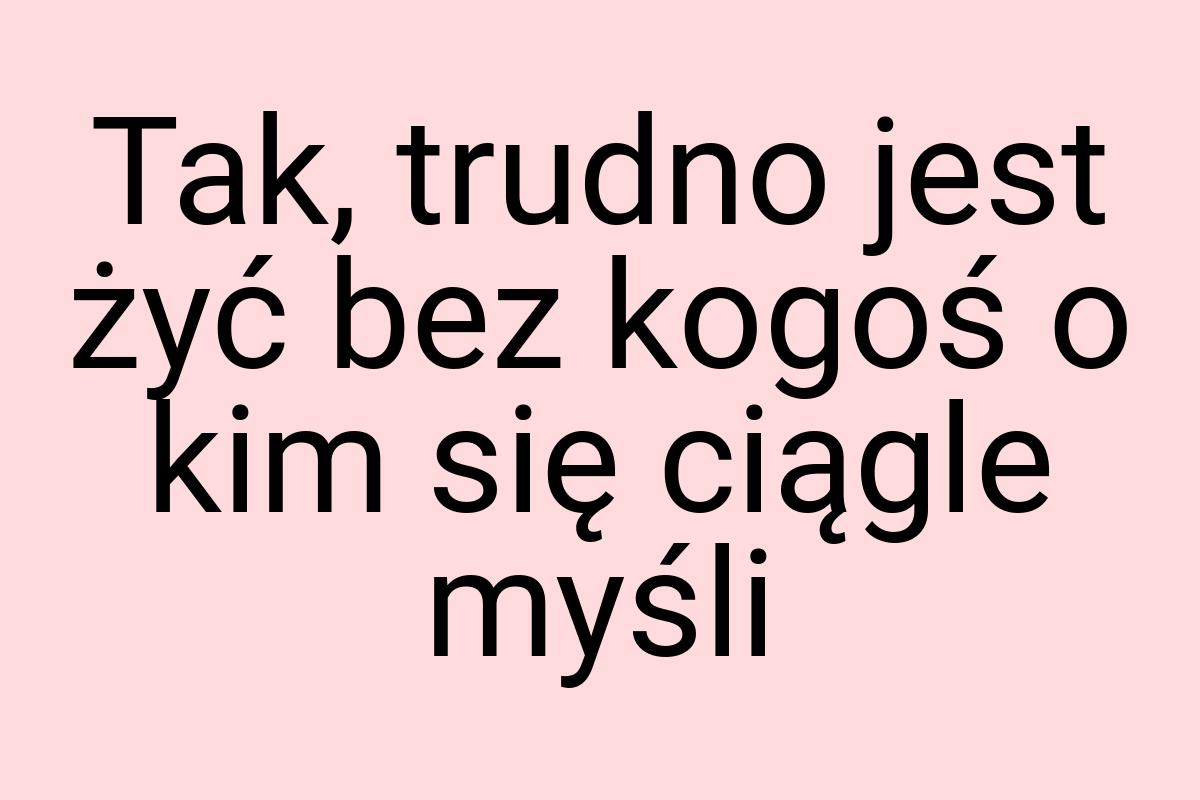 Tak, trudno jest żyć bez kogoś o kim się ciągle myśli